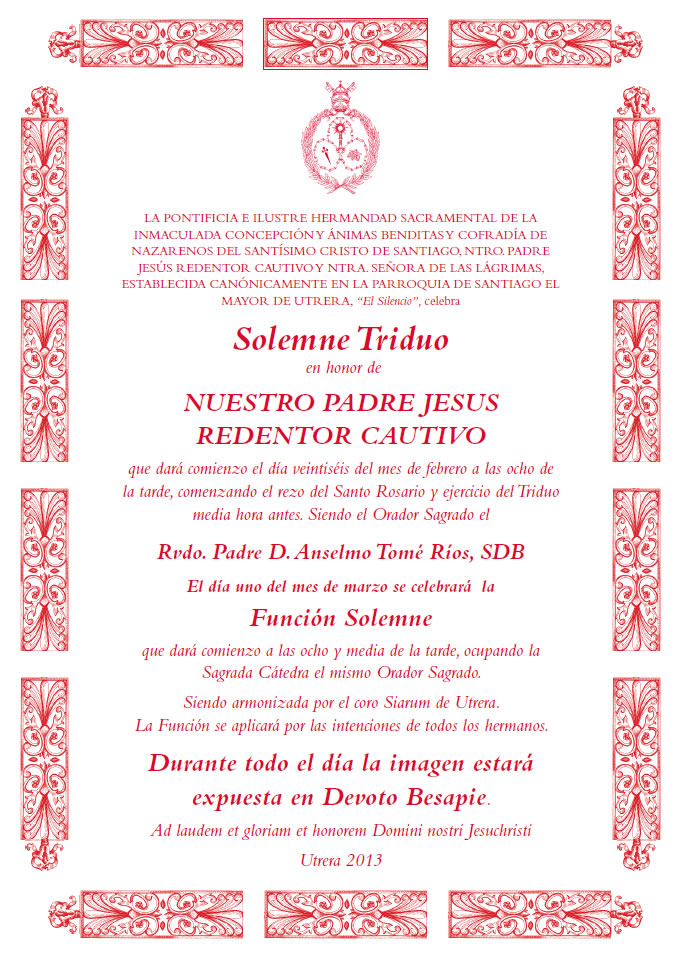 LA PONTIFICIA E ILUSTRE HERMANDAD SACRAMENTAL DE LA INMACULADA CONCEPCIÓN Y ÁNIMAS BENDITAS Y COFRADÍA DE NAZARENOS DEL SANTÍSIMO CRISTO DE SANTIAGO, NTRO. PADRE JESÚS REDENTOR CAUTIVO Y NTRA. SEÑORA DE LAS LÁGRIMAS, ESTABLECIDA CANÓNICAMENTE EN LA PARROQUIA DE SANTIAGO EL MAYOR DE UTRERA, "El Silencio", celebra

Solemne Triduo
en honor de

NUESTRO PADRE JESUS REDENTOR CAUTIVO

que dará comienzo el día veintiséis del mes de febrero a las ocho de la tarde, comenzando el rezo del Santo Rosario y ejercicio del Triduo media hora antes. Siendo el Orador Sagrado el

Rvdo. Padre D. Anselmo Tomé Ríos, SDB

El día uno del mes de marzo se celebrará la

Función Solemne

que dará comienzo a las ocho y media de la tarde, ocupando la Sagrada Cátedra el mismo Orador Sagrado.

Siendo armonizada por el coro Siarum de Utrera.
La Función se aplicará por las intenciones de todos los hermanos.

Durante todo el día la imagen estará expuesta en Devoto Besapie.

Ad laudem et gloriam et honorem Domini nostri Jesuchristi

Utrera 2013